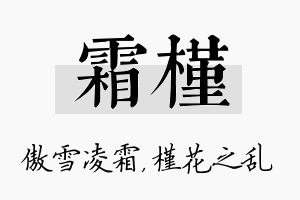 霜槿

傲雪凌霜，槿花之乱